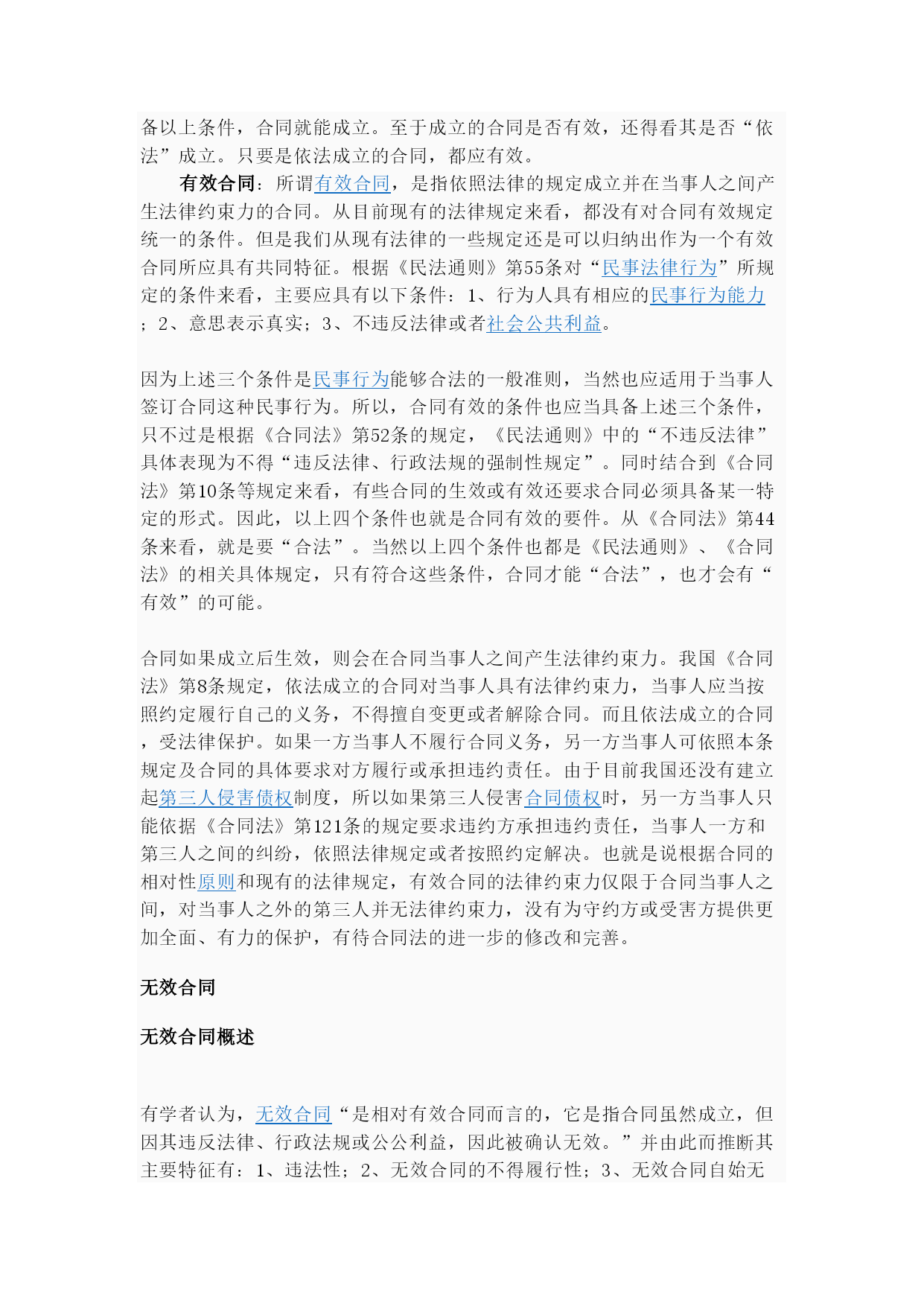 备以上条件，合同就能成立。至于成立的合同是否有效，还得看其是否“依法”成立。只要是依法成立的合同，都应有效。

有效合同：所谓有效合同，是指依照法律的规定成立并在当事人之间产生法律约束力的合同。从目前现有的法律规定来看，都没有对合同有效规定统一的条件。但是我们从现有法律的一些规定还是可以归纳出作为一个有效合同所应具有共同特征。根据《民法通则》第55条对“民事法律行为”所规定的条件来看，主要应具有以下条件：1、行为人具有相应的民事行为能力；2、意思表示真实；3、不违反法律或者社会公共利益。

因为上述三个条件是民事行为能够合法的一般准则，当然也应适用于当事人签订合同这种民事行为。所以，合同有效的条件也应当具备上述三个条件，只不过是根据《合同法》第52条的规定，《民法通则》中的“不违反法律”具体表现为不得“违反法律、行政法规的强制性规定”。同时结合到《合同法》第10条等规定来看，有些合同的生效或有效还要求合同必须具备某一特定的形式。因此，以上四个条件也就是合同有效的要件。从《合同法》第44条来看，就是要“合法”。当然以上四个条件也都是《民法通则》、《合同法》的相关具体规定，只有符合这些条件，合同才能“合法”，也才会有“有效”的可能。

合同如果成立后生效，则会在合同当事人之间产生法律约束力。我国《合同法》第8条规定，依法成立的合同对当事人具有法律约束力，当事人应当按照约定履行自己的义务，不得擅自变更或者解除合同。而且依法成立的合同，受法律保护。如果一方当事人不履行合同义务，另一方当事人可依照本条规定及合同的具体要求对方履行或承担违约责任。由于目前我国还没有建立起第三人侵害债权制度，所以如果第三人侵害合同债权时，另一方当事人只能依据《合同法》第121条的规定要求违约方承担违约责任，当事人一方和第三人之间的纠纷，依照法律规定或者按照约定解决。也就是说根据合同的相对性原则和现有的法律规定，有效合同的法律约束力仅限于合同当事人之间，对当事人之外的第三人并无法律约束力，没有为守约方或受害方提供更加全面、有力的保护，有待合同法的进一步的修改和完善。

无效合同

无效合同概述

有学者认为，无效合同“是相对有效合同而言的，它是指合同虽然成立，但因其违反法律、行政法规或公公利益，因此被确认无效。”并由此而推断其主要特征有：1、违法性；2、无效合同的不得履行性；3、无效合同自始无